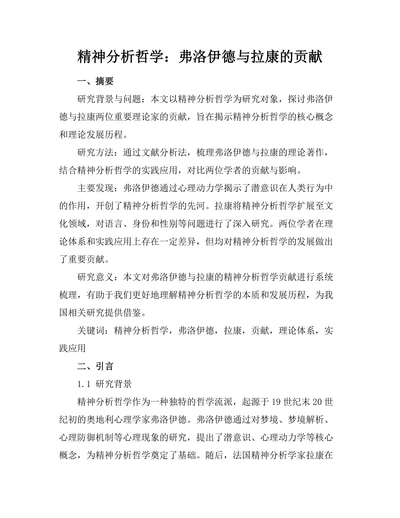 精神分析哲学：弗洛伊德与拉康的贡献

一、摘要

研究背景与问题：本文以精神分析哲学为研究对象，探讨弗洛伊德与拉康两位重要理论家的贡献，旨在揭示精神分析哲学的核心概念和理论发展历程。

研究方法：通过文献分析法，梳理弗洛伊德与拉康的理论著作，结合精神分析哲学的实践应用，对比两位学者的贡献与影响。

主要发现：弗洛伊德通过心理动力学揭示了潜意识在人类行为中的作用，开创了精神分析哲学的先河。拉康将精神分析哲学扩展至文化领域，对语言、身份和性别等问题进行了深入研究。两位学者在理论体系和实践应用上存在一定差异，但均对精神分析哲学的发展做出了重要贡献。

研究意义：本文对弗洛伊德与拉康的精神分析哲学贡献进行系统梳理，有助于我们更好地理解精神分析哲学的本质和发展历程，为我国相关研究提供借鉴。

关键词：精神分析哲学，弗洛伊德，拉康，贡献，理论体系，实践应用

二、引言

1.1 研究背景

精神分析哲学作为一种独特的哲学流派，起源于19世纪末20世纪初的奥地利心理学家弗洛伊德。弗洛伊德通过对梦境、梦境解析、心理防御机制等心理现象的研究，提出了潜意识、心理动力学等核心概念，为精神分析哲学奠定了基础。随后，法国精神分析学家拉康在